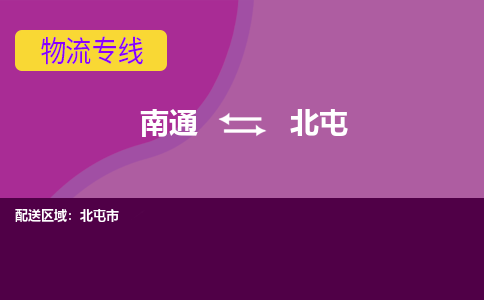 物流专线

南通 北屯

配送区域：北屯市